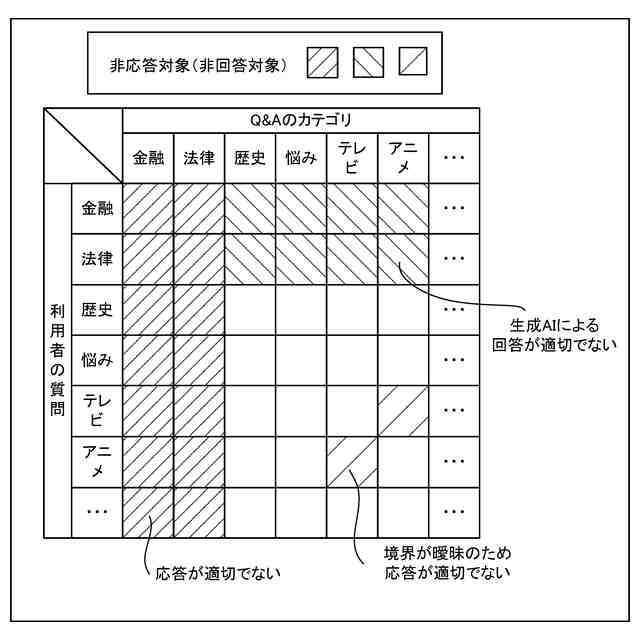 非応答対象（非回答対象）

| | | Q&Aのカテゴリ | | | | | | |
|---|---|---|---|---|---|---|---|---|
| | | 金融 | 法律 | 歴史 | 悩み | テレビ | アニメ | … |
| 利用者の質問 | 金融 | | | | | | | … |
| | 法律 | | | | | | | … |
| | 歴史 | | | | | | | … |
| | 悩み | | | | | | | … |
| | テレビ | | | | | | | … |
| | アニメ | | | | | | | … |
| | … | | | | | | | … |

生成AIによる回答が適切でない

応答が適切でない

境界が曖昧のため応答が適切でない